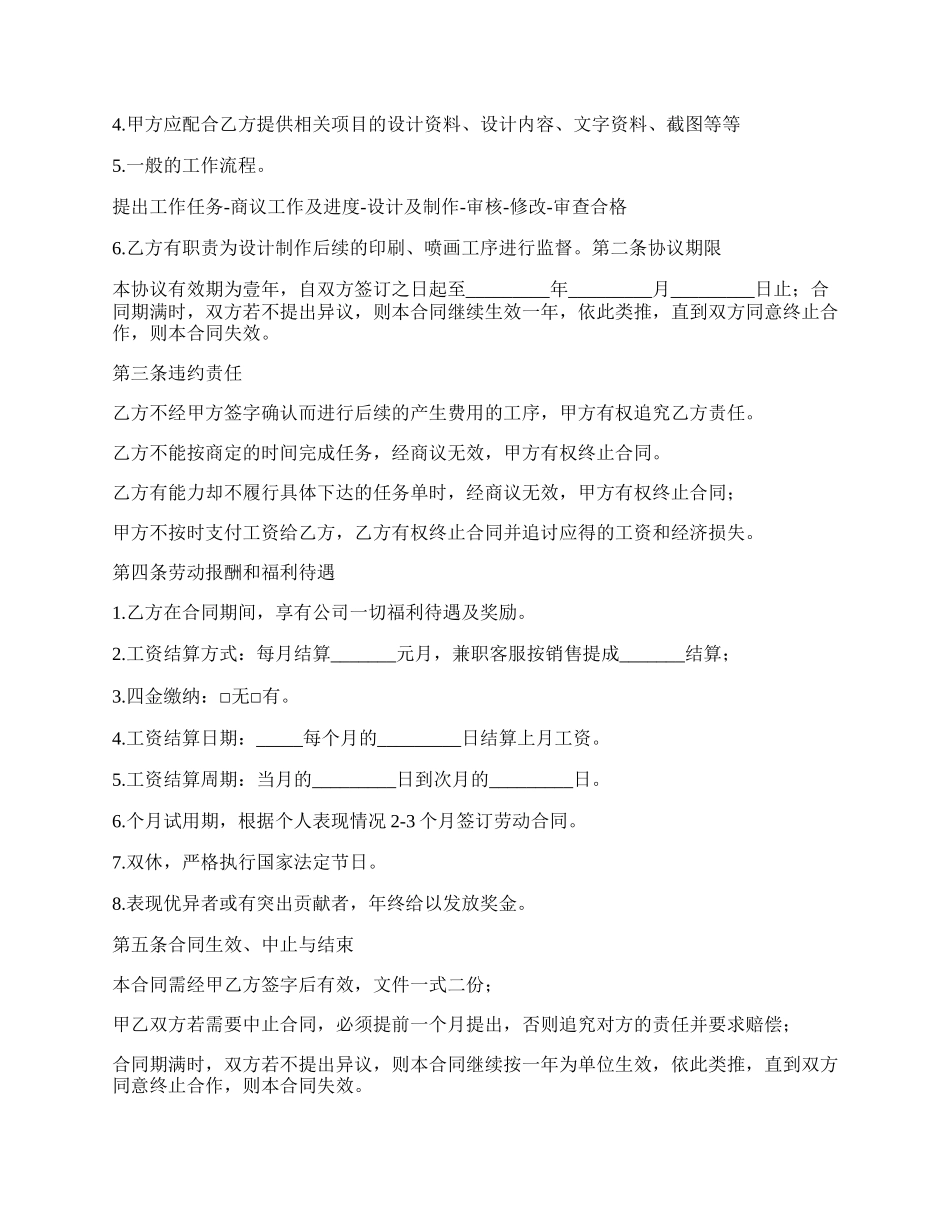 4.甲方应配合乙方提供相关项目的设计资料、设计内容、文字资料、截图等等

5.一般的工作流程。

提出工作任务-商议工作及进度-设计及制作-审核-修改-审查合格

6.乙方有职责为设计制作后续的印刷、喷画工序进行监督。第二条协议期限

本协议有效期为壹年，自双方签订之日起至_________年_________月_________日止；合同期满时，双方若不提出异议，则本合同继续生效一年，依此类推，直到双方同意终止合作，则本合同失效。

第三条违约责任

乙方不经甲方签字确认而进行后续的产生费用的工序，甲方有权追究乙方责任。

乙方不能按商定的时间完成任务，经商议无效，甲方有权终止合同。

乙方有能力却不履行具体下达的任务单时，经商议无效，甲方有权终止合同；

甲方不按时支付工资给乙方，乙方有权终止合同并追讨应得的工资和经济损失。

第四条劳动报酬和福利待遇

1.乙方在合同期间，享有公司一切福利待遇及奖励。

2.工资结算方式：每月结算_______元月，兼职客服按销售提成_______结算；

3.四金缴纳：□无□有。

4.工资结算日期：_____每个月的_________日结算上月工资。

5.工资结算周期：当月的_________日到次月的_________日。

6.个月试用期，根据个人表现情况 2-3 个月签订劳动合同。

7.双休，严格执行国家法定节日。

8.表现优异者或有突出贡献者，年终给以发放奖金。

第五条合同生效、中止与结束

本合同需经甲乙方签字后有效，文件一式二份；

甲乙双方若需要中止合同，必须提前一个月提出，否则追究对方的责任并要求赔偿；

合同期满时，双方若不提出异议，则本合同继续按一年为单位生效，依此类推，直到双方同意终止合作，则本合同失效。